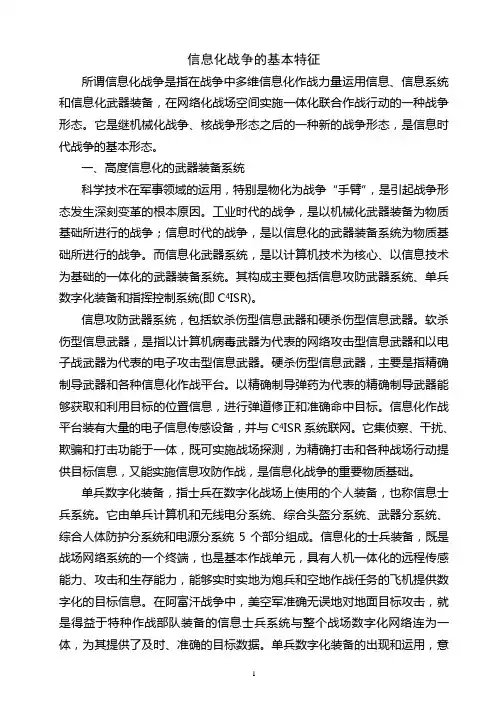 信息化战争的基本特征

所谓信息化战争是指在战争中多维信息化作战力量运用信息、信息系统和信息化武器装备，在网络化战场空间实施一体化联合作战行动的一种战争形态。它是继机械化战争、核战争形态之后的一种新的战争形态，是信息时代战争的基本形态。

一、高度信息化的武器装备系统

科学技术在军事领域的运用，特别是物化为战争“手臂”，是引起战争形态发生深刻变革的根本原因。工业时代的战争，是以机械化武器装备为物质基础所进行的战争；信息时代的战争，是以信息化的武器装备系统为物质基础所进行的战争。而信息化武器系统，是以计算机技术为核心、以信息技术为基础的一体化的武器装备系统。其构成主要包括信息攻防武器系统、单兵数字化装备和指挥控制系统(即 $C^4ISR$)。

信息攻防武器系统，包括软杀伤型信息武器和硬杀伤型信息武器。软杀伤型信息武器，是指以计算机病毒武器为代表的网络攻击型信息武器和以电子战武器为代表的电子攻击型信息武器。硬杀伤型信息武器，主要是指精确制导武器和各种信息化作战平台。以精确制导弹药为代表的精确制导武器能够获取和利用目标的位置信息，进行弹道修正和准确命中目标。信息化作战平台装有大量的电子信息传感设备，并与 $C^4ISR$ 系统联网。它集侦察、干扰、欺骗和打击功能于一体，既可实施战场探测，为精确打击和各种战场行动提供目标信息，又能实施信息攻防作战，是信息化战争的重要物质基础。

单兵数字化装备，指士兵在数字化战场上使用的个人装备，也称信息士兵系统。它由单兵计算机和无线电分系统、综合头盔分系统、武器分系统、综合人体防护分系统和电源分系统 5 个部分组成。信息化的士兵装备，既是战场网络系统的一个终端，也是基本作战单元，具有人机一体化的远程传感能力、攻击和生存能力，能够实时实地为炮兵和空地作战任务的飞机提供数字化的目标信息。在阿富汗战争中，美空军准确无误地对地面目标攻击，就是得益于特种作战部队装备的信息士兵系统与整个战场数字化网络连为一体，为其提供了及时、准确的目标数据。单兵数字化装备的出现和运用，意

1